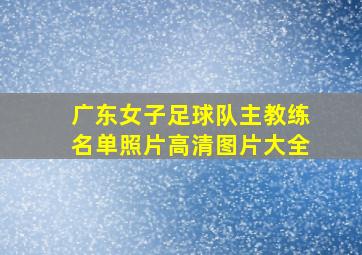 广东女子足球队主教练名单照片高清图片大全